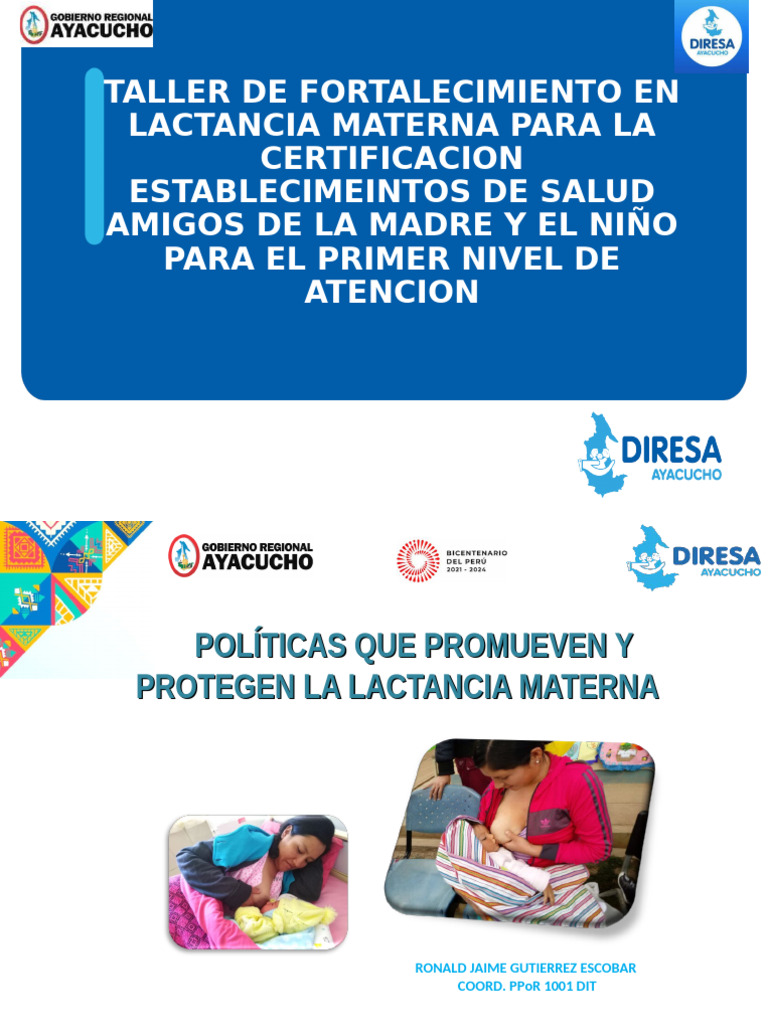 GOBIERNO REGIONAL AYACUCHO

DIRESA AYACUCHO

TALLER DE FORTALECIMIENTO EN LACTANCIA MATERNA PARA LA CERTIFICACION ESTABLECIMEINTOS DE SALUD AMIGOS DE LA MADRE Y EL NIÑO PARA EL PRIMER NIVEL DE ATENCION

DIRESA AYACUCHO

GOBIERNO REGIONAL AYACUCHO

BICENTENARIO DEL PERÚ 2021 - 2024

DIRESA AYACUCHO

POLÍTICAS QUE PROMUEVEN Y PROTEGEN LA LACTANCIA MATERNA

RONALD JAIME GUTIERREZ ESCOBAR
COORD. PPoR 1001 DIT